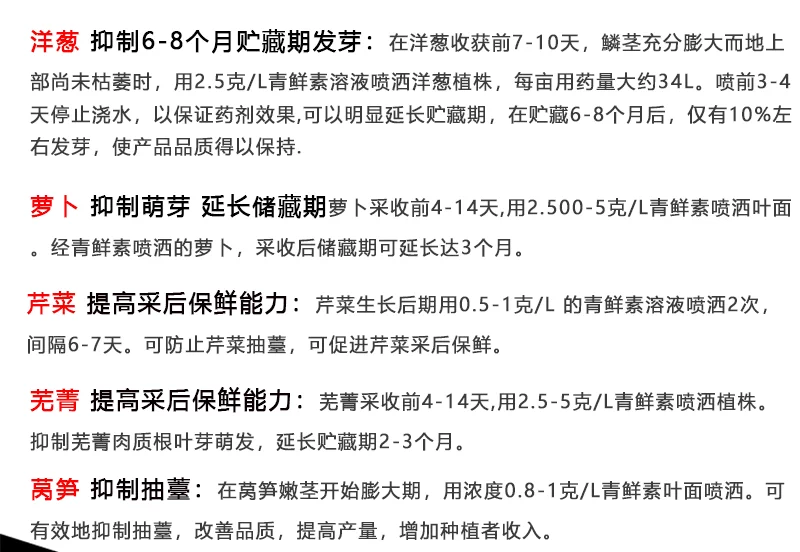 洋葱 抑制6-8个月贮藏期发芽：在洋葱收获前7-10天，鳞茎充分膨大而地上部尚未枯萎时，用2.5克/L青鲜素溶液喷洒洋葱植株，每亩用药量大约34L。喷前3-4天停止浇水，以保证药剂效果,可以明显延长贮藏期，在贮藏6-8个月后，仅有10%左右发芽，使产品品质得以保持.

萝卜 抑制萌芽 延长储藏期萝卜采收前4-14天,用2.500-5克/L青鲜素喷洒叶面。经青鲜素喷洒的萝卜，采收后储藏期可延长达3个月。

芹菜 提高采后保鲜能力：芹菜生长后期用0.5-1克/L 的青鲜素溶液喷洒2次，间隔6-7天。可防止芹菜抽薹，可促进芹菜采后保鲜。

芜菁 提高采后保鲜能力：芜菁采收前4-14天,用2.5-5克/L青鲜素喷洒植株。抑制芜菁肉质根叶芽萌发，延长贮藏期2-3个月。

莴笋 抑制抽薹：在莴笋嫩茎开始膨大期，用浓度0.8-1克/L青鲜素叶面喷洒。可有效地抑制抽薹，改善品质，提高产量，增加种植者收入。